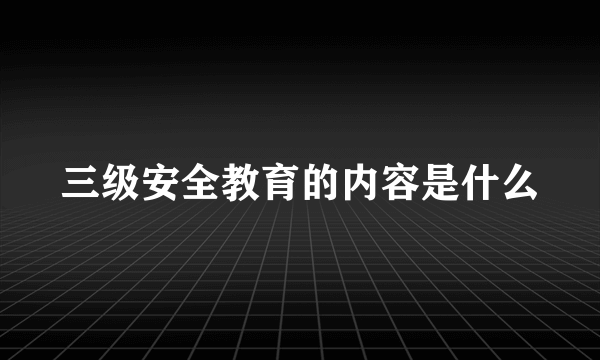 三级安全教育的内容是什么